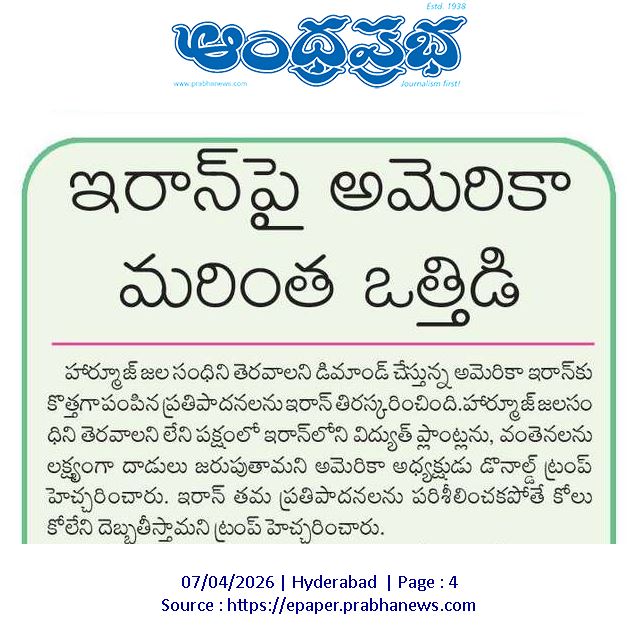 Estd. 1938

ఆంధ్రప్రభ

www.prabhanews.com

Journalism first!

ఇరాన్‌పై అమెరికా మరింత ఒత్తిడి

హార్మూజ్ జల సంధిని తెరవాలని డిమాండ్ చేస్తున్న అమెరికా ఇరాన్‌కు కొత్తగా పంపిన ప్రతిపాదనలను ఇరాన్ తిరస్కరించింది.హార్మూజ్ జలసంధిని తెరవాలని లేని పక్షంలో ఇరాన్‌లోని విద్యుత్ ప్లాంట్లను, వంతెనలను లక్ష్యంగా దాడులు జరుపుతామని అమెరికా అధ్యక్షుడు డొనాల్డ్ ట్రంప్ హెచ్చరించారు. ఇరాన్ తమ ప్రతిపాదనలను పరిశీలించకపోతే కోలుకోలేని దెబ్బతీస్తామని ట్రంప్ హెచ్చరించారు.

07/04/2026 | Hyderabad | Page : 4
Source : https://epaper.prabhanews.com